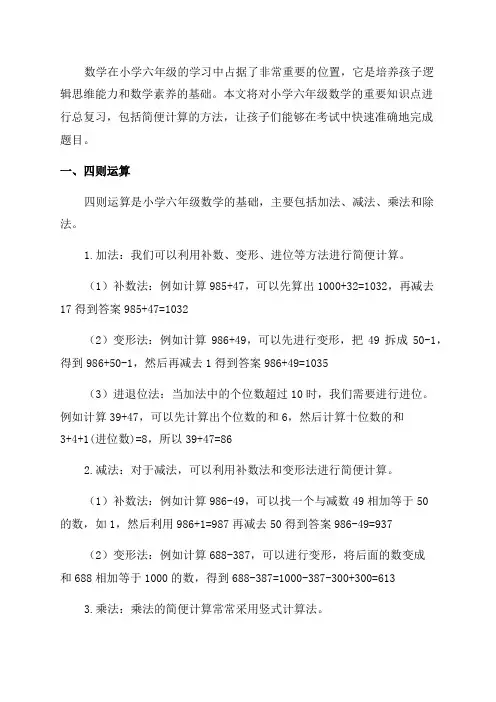 数学在小学六年级的学习中占据了非常重要的位置，它是培养孩子逻辑思维能力和数学素养的基础。本文将对小学六年级数学的重要知识点进行总复习，包括简便计算的方法，让孩子们能够在考试中快速准确地完成题目。

一、四则运算

四则运算是小学六年级数学的基础，主要包括加法、减法、乘法和除法。

1.加法：我们可以利用补数、变形、进位等方法进行简便计算。

（1）补数法：例如计算 985+47，可以先算出 1000+32=1032，再减去 17 得到答案 985+47=1032

（2）变形法：例如计算 986+49，可以先进行变形，把 49 拆成 50-1，得到 986+50-1，然后再减去 1 得到答案 986+49=1035

（3）进退位法：当加法中的个位数超过 10 时，我们需要进行进位。例如计算 39+47，可以先计算出个位数的和 6，然后计算十位数的和 3+4+1(进位数)=8，所以 39+47=86

2.减法：对于减法，可以利用补数法和变形法进行简便计算。

（1）补数法：例如计算 986-49，可以找一个与减数 49 相加等于 50 的数，如 1，然后利用 986+1=987 再减去 50 得到答案 986-49=937

（2）变形法：例如计算 688-387，可以进行变形，将后面的数变成和 688 相加等于 1000 的数，得到 688-387=1000-387-300+300=613

3.乘法：乘法的简便计算常常采用竖式计算法。